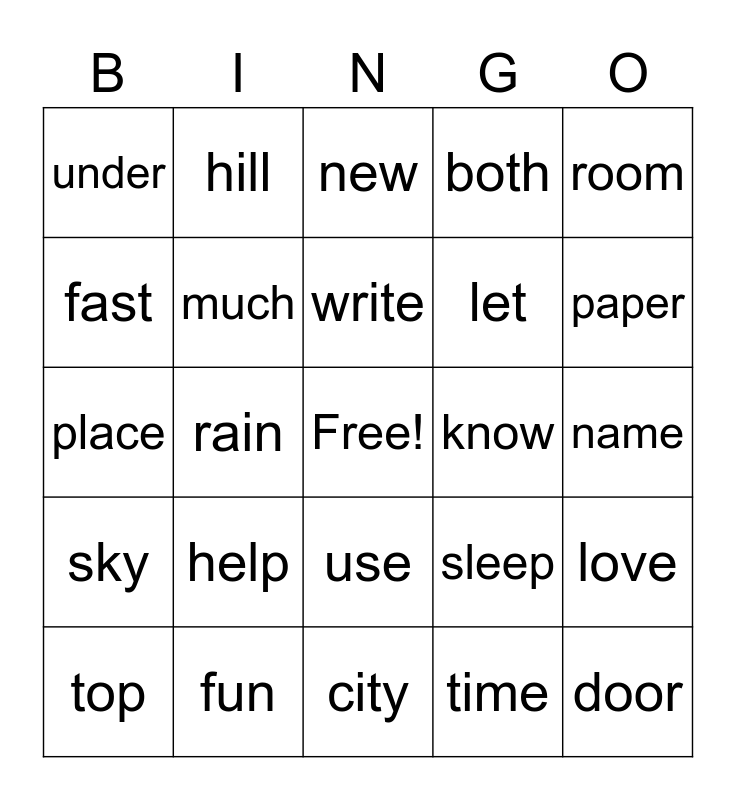 | B | I | N | G | O |
|---|---|---|---|---|
| under | hill | new | both | room |
| fast | much | write | let | paper |
| place | rain | Free! | know | name |
| sky | help | use | sleep | love |
| top | fun | city | time | door |